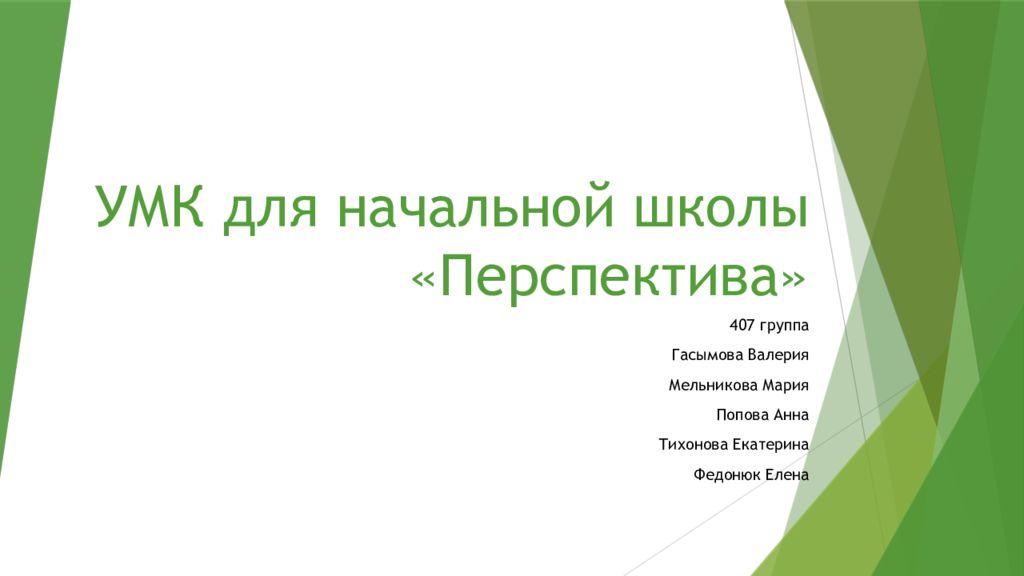 УМК для начальной школы «Перспектива»

407 группа

Гасымова Валерия

Мельникова Мария

Попова Анна

Тихонова Екатерина

Федонюк Елена